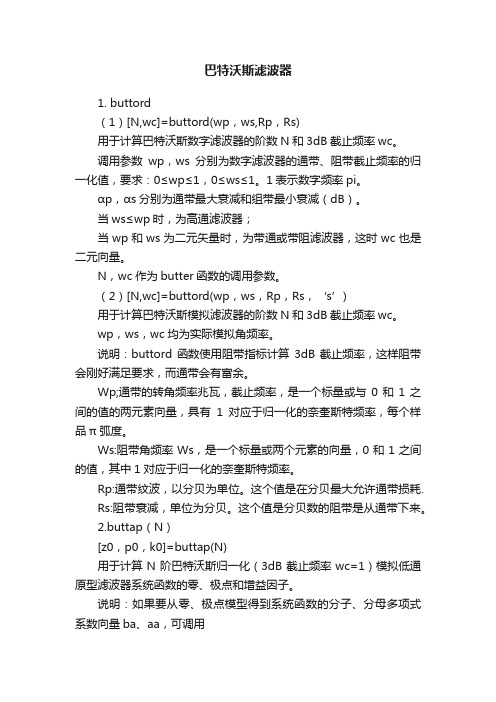 巴特沃斯滤波器

1. buttord

（1）[N,wc]=buttord(wp，ws,Rp，Rs)

用于计算巴特沃斯数字滤波器的阶数 N 和 3dB 截止频率 wc。

调用参数 wp，ws 分别为数字滤波器的通带、阻带截止频率的归一化值，要求：0≤wp≤1，0≤ws≤1。1 表示数字频率 pi。

αp，αs 分别为通带最大衰减和组带最小衰减（dB）。

当 ws≤wp 时，为高通滤波器；

当 wp 和 ws 为二元矢量时，为带通或带阻滤波器，这时 wc 也是二元向量。

N，wc 作为 butter 函数的调用参数。

（2）[N,wc]=buttord(wp，ws，Rp，Rs，‘s’)

用于计算巴特沃斯模拟滤波器的阶数 N 和 3dB 截止频率 wc。

wp，ws，wc 均为实际模拟角频率。

说明：buttord 函数使用阻带指标计算 3dB 截止频率，这样阻带会刚好满足要求，而通带会有富余。

Wp;通带的转角频率兆瓦，截止频率，是一个标量或与 0 和 1 之间的值的两元素向量，具有 1 对应于归一化的奈奎斯特频率，每个样品 π 弧度。

Ws:阻带角频率 Ws，是一个标量或两个元素的向量，0 和 1 之间的值，其中 1 对应于归一化的奈奎斯特频率。

Rp:通带纹波，以分贝为单位。这个值是在分贝最大允许通带损耗.

Rs:阻带衰减，单位为分贝。这个值是分贝数的阻带是从通带下来。

2.buttap（N）

[z0，p0，k0]=buttap(N)

用于计算 N 阶巴特沃斯归一化（3dB 截止频率 wc=1）模拟低通原型滤波器系统函数的零、极点和增益因子。

说明：如果要从零、极点模型得到系统函数的分子、分母多项式系数向量 ba、aa，可调用